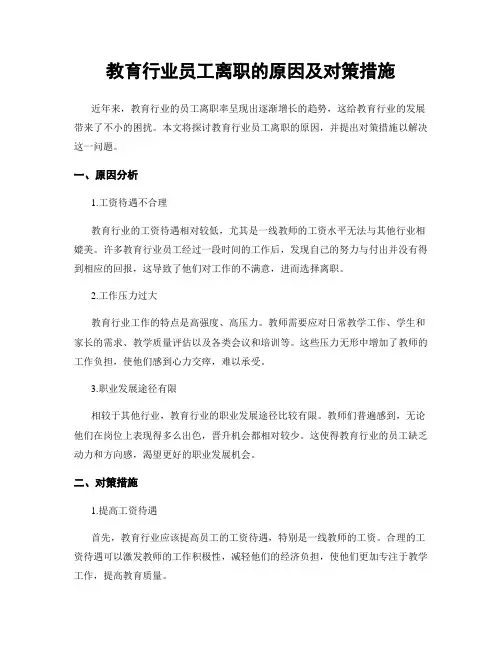 教育行业员工离职的原因及对策措施

近年来，教育行业的员工离职率呈现出逐渐增长的趋势，这给教育行业的发展带来了不小的困扰。本文将探讨教育行业员工离职的原因，并提出对策措施以解决这一问题。

一、原因分析

1.工资待遇不合理

教育行业的工资待遇相对较低，尤其是一线教师的工资水平无法与其他行业相媲美。许多教育行业员工经过一段时间的工作后，发现自己的努力与付出并没有得到相应的回报，这导致了他们对工作的不满意，进而选择离职。

2.工作压力过大

教育行业工作的特点是高强度、高压力。教师需要应对日常教学工作、学生和家长的需求、教学质量评估以及各类会议和培训等。这些压力无形中增加了教师的工作负担，使他们感到心力交瘁，难以承受。

3.职业发展途径有限

相较于其他行业，教育行业的职业发展途径比较有限。教师们普遍感到，无论他们在岗位上表现得多么出色，晋升机会都相对较少。这使得教育行业的员工缺乏动力和方向感，渴望更好的职业发展机会。

二、对策措施

1.提高工资待遇

首先，教育行业应该提高员工的工资待遇，特别是一线教师的工资。合理的工资待遇可以激发教师的工作积极性，减轻他们的经济负担，使他们更加专注于教学工作，提高教育质量。